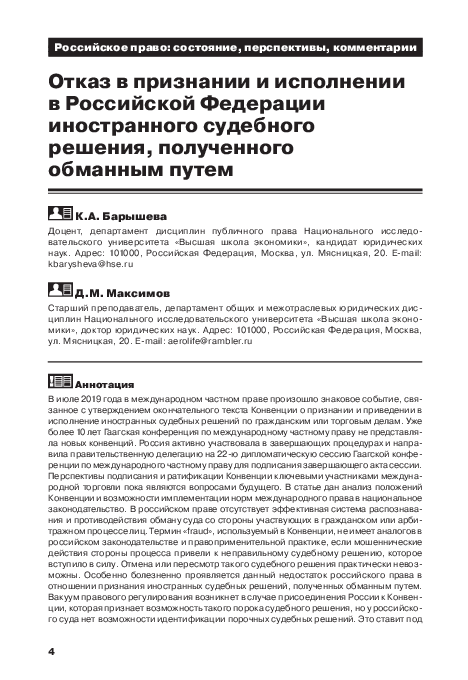 Российское право: состояние, перспективы, комментарии

Отказ в признании и исполнении в Российской Федерации иностранного судебного решения, полученного обманным путем

К.А. Барышева

Доцент, департамент дисциплин публичного права Национального исследовательского университета «Высшая школа экономики», кандидат юридических наук. Адрес: 101000, Российская Федерация, Москва, ул. Мясницкая, 20. E-mail: kbarysheva@hse.ru

Д.М. Максимов

Старший преподаватель, департамент общих и межотраслевых юридических дисциплин Национального исследовательского университета «Высшая школа экономики», доктор юридических наук. Адрес: 101000, Российская Федерация, Москва, ул. Мясницкая, 20. E-mail: aerolife@rambler.ru

Аннотация

В июле 2019 года в международном частном праве произошло знаковое событие, связанное с утверждением окончательного текста Конвенции о признании и приведении в исполнение иностранных судебных решений по гражданским или торговым делам. Уже более 10 лет Гаагская конференция по международному частному праву не представляла новых конвенций. Россия активно участвовала в завершающих процедурах и направила правительственную делегацию на 22-ю дипломатическую сессию Гаагской конференции по международному частному праву для подписания завершающего акта сессии. Перспективы подписания и ратификации Конвенции ключевыми участниками международной торговли пока являются вопросами будущего. В статье дан анализ положений Конвенции и возможности имплементации норм международного права в национальное законодательство. В российском праве отсутствует эффективная система распознавания и противодействия обману суда со стороны участвующих в гражданском или арбитражном процессе лиц. Термин «fraud», используемый в Конвенции, не имеет аналогов в российском законодательстве и правоприменительной практике, если мошеннические действия стороны процесса привели к неправильному судебному решению, которое вступило в силу. Отмена или пересмотр такого судебного решения практически невозможны. Особенно болезненно проявляется данный недостаток российского права в отношении признания иностранных судебных решений, полученных обманным путем. Вакуум правового регулирования возникнет в случае присоединения России к Конвенции, которая признает возможность такого порока судебного решения, но у российского суда нет возможности идентификации порочных судебных решений. Это ставит под

4